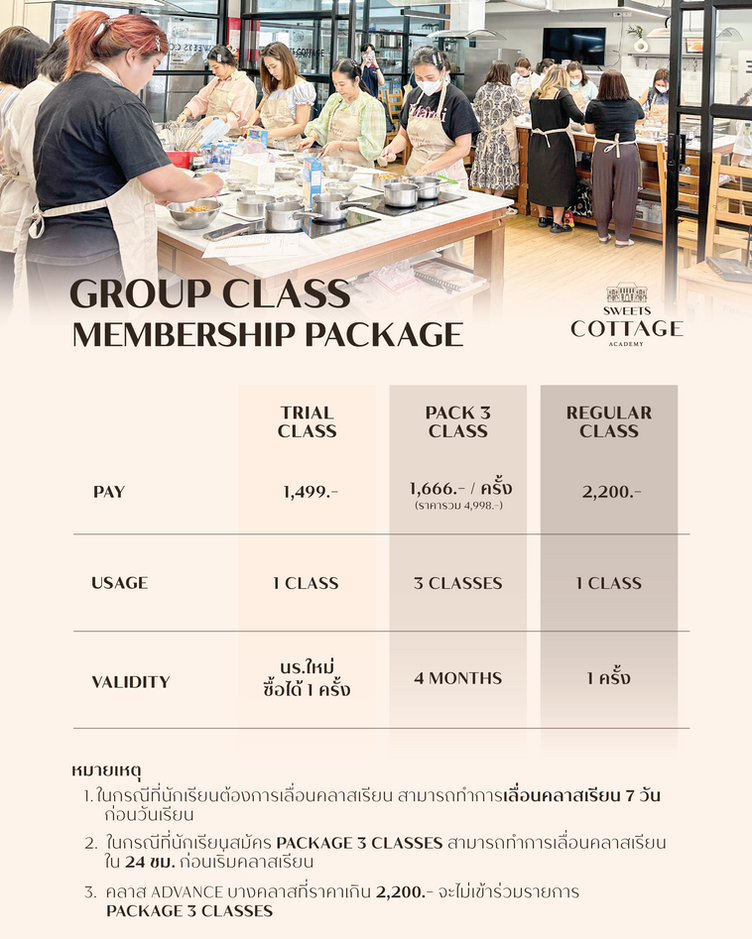 GROUP CLASS
MEMBERSHIP PACKAGE

SWEETS
COTTAGE
ACADEMY

| | TRIAL CLASS | PACK 3 CLASS | REGULAR CLASS |
|---|---|---|---|
| PAY | 1,499.- | 1,666.- / ครั้ง (ราคารวม 4,998.-) | 2,200.- |
| USAGE | 1 CLASS | 3 CLASSES | 1 CLASS |
| VALIDITY | นร.ใหม่ ซื้อได้ 1 ครั้ง | 4 MONTHS | 1 ครั้ง |

หมายเหตุ
1. ในกรณีที่นักเรียนต้องการเลื่อนคลาสเรียน สามารถทำการเลื่อนคลาสเรียน 7 วัน ก่อนวันเรียน
2. ในกรณีที่นักเรียนสมัคร PACKAGE 3 CLASSES สามารถทำการเลื่อนคลาสเรียน ใน 24 ชม. ก่อนเริ่มคลาสเรียน
3. คลาส ADVANCE บางคลาสที่ราคาเกิน 2,200.- จะไม่เข้าร่วมรายการ PACKAGE 3 CLASSES